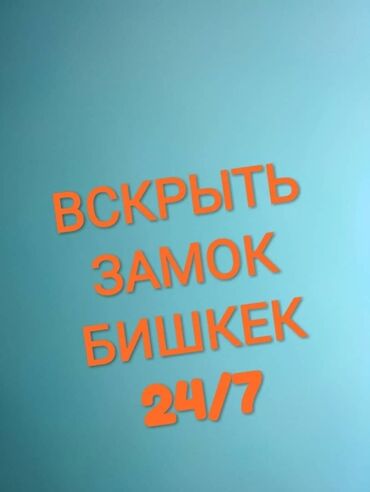 ВСКРЫТЬ
ЗАМОК
БИШКЕК
24/7